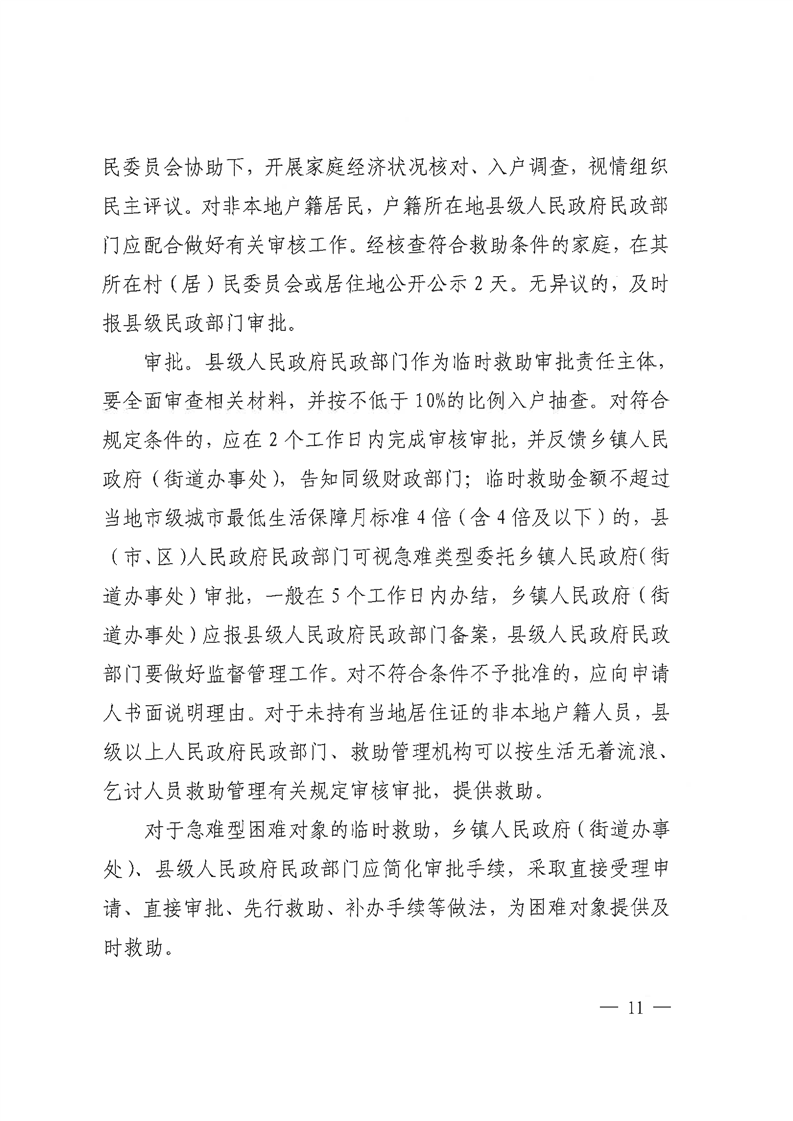 民委员会协助下，开展家庭经济状况核对、入户调查，视情组织民主评议。对非本地户籍居民，户籍所在地县级人民政府民政部门应配合做好有关审核工作。经核查符合救助条件的家庭，在其所在村（居）民委员会或居住地公开公示 2 天。无异议的，及时报县级民政部门审批。

审批。县级人民政府民政部门作为临时救助审批责任主体，要全面审查相关材料，并按不低于 10%的比例入户抽查。对符合规定条件的，应在 2 个工作日内完成审核审批，并反馈乡镇人民政府（街道办事处），告知同级财政部门；临时救助金额不超过当地市级城市最低生活保障月标准 4 倍（含 4 倍及以下）的，县（市、区）人民政府民政部门可视急难类型委托乡镇人民政府（街道办事处）审批，一般在 5 个工作日内办结，乡镇人民政府（街道办事处）应报县级人民政府民政部门备案，县级人民政府民政部门要做好监督管理工作。对不符合条件不予批准的，应向申请人书面说明理由。对于未持有当地居住证的非本地户籍人员，县级以上人民政府民政部门、救助管理机构可以按生活无着流浪、乞讨人员救助管理有关规定审核审批，提供救助。

对于急难型困难对象的临时救助，乡镇人民政府（街道办事处）、县级人民政府民政部门应简化审批手续，采取直接受理申请、直接审批、先行救助、补办手续等做法，为困难对象提供及时救助。

— 11 —